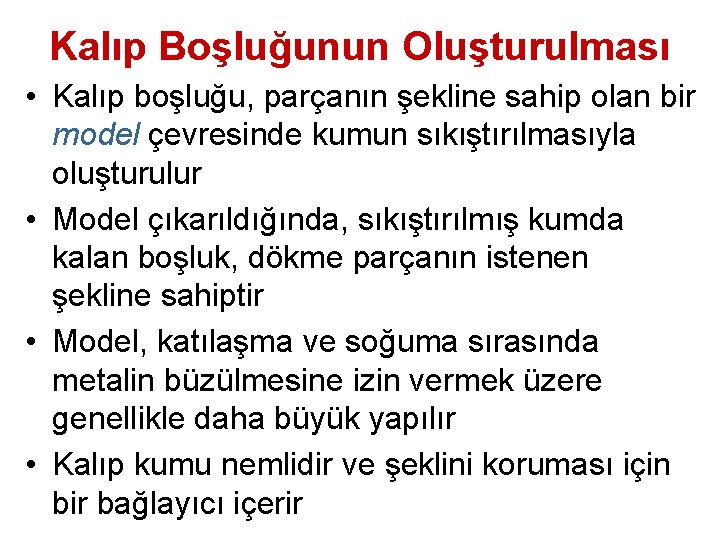 Kalıp Boşluğunun Oluşturulması

• Kalıp boşluğu, parçanın şekline sahip olan bir model çevresinde kumun sıkıştırılmasıyla oluşturulur

• Model çıkarıldığında, sıkıştırılmış kumda kalan boşluk, dökme parçanın istenen şekline sahiptir

• Model, katılaşma ve soğuma sırasında metalin büzülmesine izin vermek üzere genellikle daha büyük yapılır

• Kalıp kumu nemlidir ve şeklini koruması için bir bağlayıcı içerir